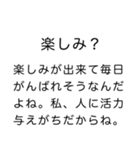 楽しみ？

楽しみが出来て毎日がんばれそうなんだよね。私、人に活力与えがちだからね。